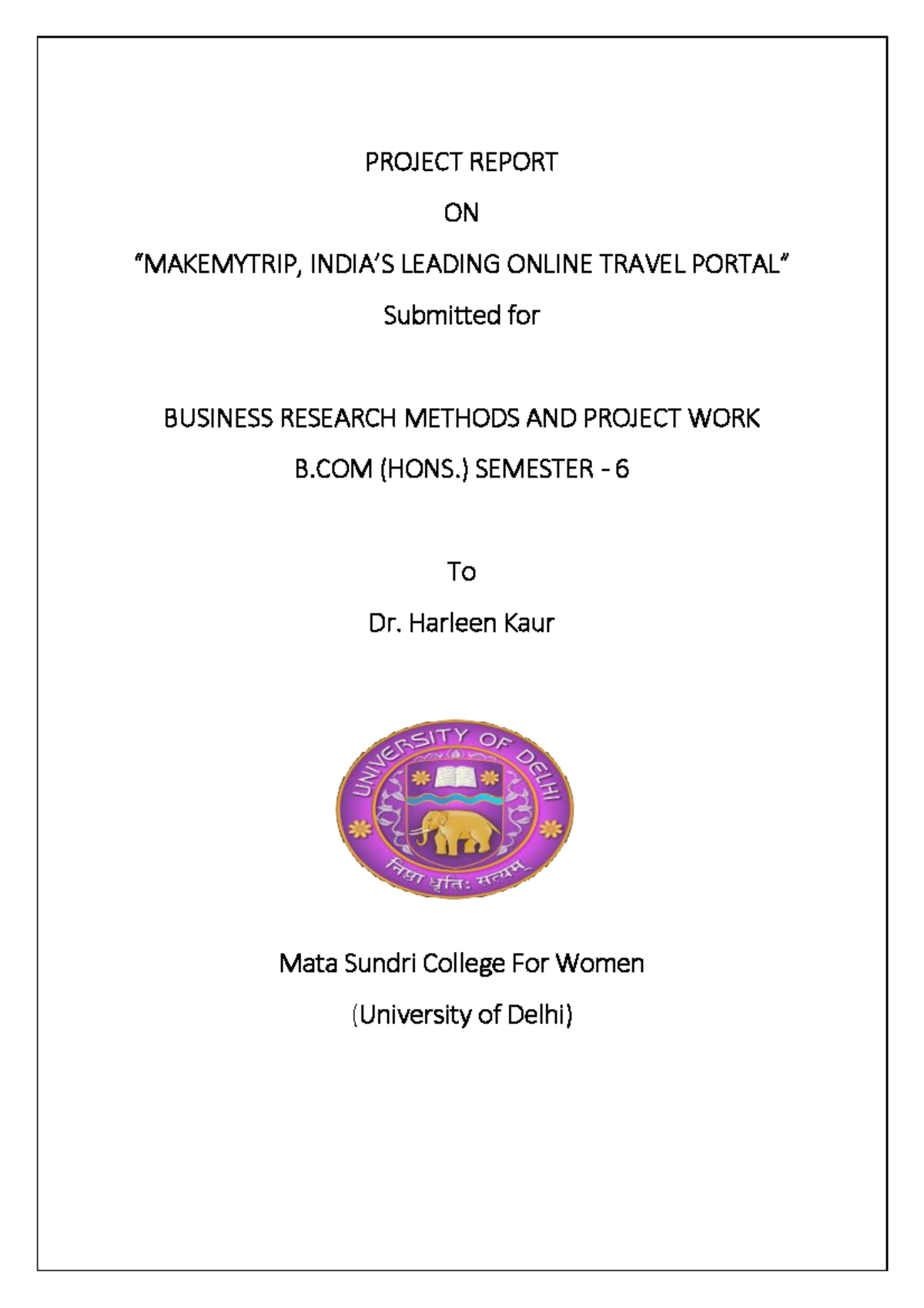 PROJECT REPORT

ON

“MAKEMYTRIP, INDIA’S LEADING ONLINE TRAVEL PORTAL”

Submitted for

BUSINESS RESEARCH METHODS AND PROJECT WORK

B.COM (HONS.) SEMESTER - 6

To

Dr. Harleen Kaur

UNIVERSITY OF DELHI

निष्ठा धृतिः सत्यम्

Mata Sundri College For Women

(University of Delhi)